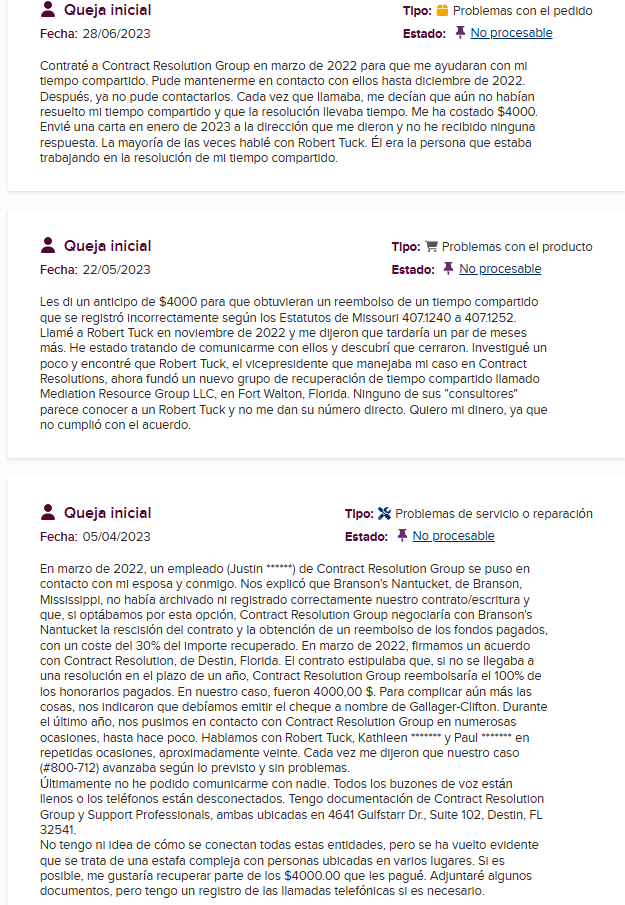 Queja inicial
Fecha: 28/06/2023
Tipo: Problemas con el pedido
Estado: No procesable

Contraté a Contract Resolution Group en marzo de 2022 para que me ayudaran con mi tiempo compartido. Pude mantenerme en contacto con ellos hasta diciembre de 2022. Después, ya no pude contactarlos. Cada vez que llamaba, me decían que aún no habían resuelto mi tiempo compartido y que la resolución llevaba tiempo. Me ha costado $4000. Envié una carta en enero de 2023 a la dirección que me dieron y no he recibido ninguna respuesta. La mayoría de las veces hablé con Robert Tuck. Él era la persona que estaba trabajando en la resolución de mi tiempo compartido.

Queja inicial
Fecha: 22/05/2023
Tipo: Problemas con el producto
Estado: No procesable

Les di un anticipo de $4000 para que obtuvieran un reembolso de un tiempo compartido que se registró incorrectamente según los Estatutos de Missouri 407.1240 a 407.1252. Llamé a Robert Tuck en noviembre de 2022 y me dijeron que tardaría un par de meses más. He estado tratando de comunicarme con ellos y descubrí que cerraron. Investigué un poco y encontré que Robert Tuck, el vicepresidente que manejaba mi caso en Contract Resolutions, ahora fundó un nuevo grupo de recuperación de tiempo compartido llamado Mediation Resource Group LLC, en Fort Walton, Florida. Ninguno de sus "consultores" parece conocer a un Robert Tuck y no me dan su número directo. Quiero mi dinero, ya que no cumplió con el acuerdo.

Queja inicial
Fecha: 05/04/2023
Tipo: Problemas de servicio o reparación
Estado: No procesable

En marzo de 2022, un empleado (Justin ******) de Contract Resolution Group se puso en contacto con mi esposa y conmigo. Nos explicó que Branson's Nantucket, de Branson, Mississippi, no había archivado ni registrado correctamente nuestro contrato/escritura y que, si optábamos por esta opción, Contract Resolution Group negociaría con Branson's Nantucket la rescisión del contrato y la obtención de un reembolso de los fondos pagados, con un coste del 30% del importe recuperado. En marzo de 2022, firmamos un acuerdo con Contract Resolution, de Destin, Florida. El contrato estipulaba que, si no se llegaba a una resolución en el plazo de un año, Contract Resolution Group reembolsaría el 100% de los honorarios pagados. En nuestro caso, fueron 4000,00 $. Para complicar aún más las cosas, nos indicaron que debíamos emitir el cheque a nombre de Gallager-Clifton. Durante el último año, nos pusimos en contacto con Contract Resolution Group en numerosas ocasiones, hasta hace poco. Hablamos con Robert Tuck, Kathleen ******* y Paul ******* en repetidas ocasiones, aproximadamente veinte. Cada vez me dijeron que nuestro caso (#800-712) avanzaba según lo previsto y sin problemas.
Últimamente no he podido comunicarme con nadie. Todos los buzones de voz están llenos o los teléfonos están desconectados. Tengo documentación de Contract Resolution Group y Support Professionals, ambas ubicadas en 4641 Gulfstarr Dr., Suite 102, Destin, FL 32541.
No tengo ni idea de cómo se conectan todas estas entidades, pero se ha vuelto evidente que se trata de una estafa compleja con personas ubicadas en varios lugares. Si es posible, me gustaría recuperar parte de los $4000.00 que les pagué. Adjuntaré algunos documentos, pero tengo un registro de las llamadas telefónicas si es necesario.